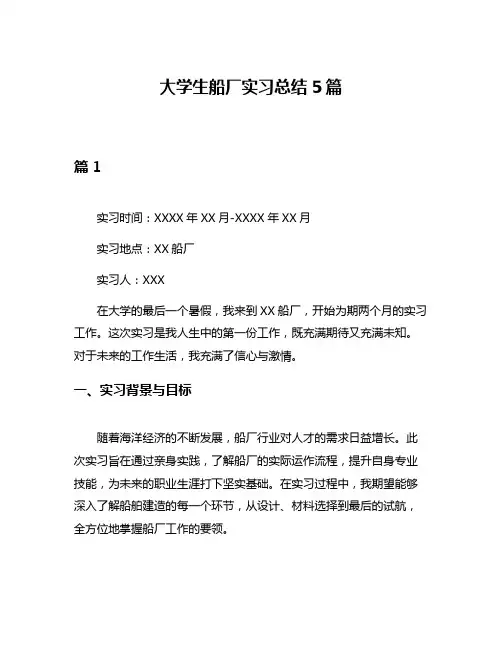 大学生船厂实习总结 5 篇

篇 1

实习时间：XXXX 年 XX 月-XXXX 年 XX 月

实习地点：XX 船厂

实习人：XXX

在大学的最后一个暑假，我来到 XX 船厂，开始为期两个月的实习工作。这次实习是我人生中的第一份工作，既充满期待又充满未知。对于未来的工作生活，我充满了信心与激情。

一、实习背景与目标

随着海洋经济的不断发展，船厂行业对人才的需求日益增长。此次实习旨在通过亲身实践，了解船厂的实际运作流程，提升自身专业技能，为未来的职业生涯打下坚实基础。在实习过程中，我期望能够深入了解船舶建造的每一个环节，从设计、材料选择到最后的试航，全方位地掌握船厂工作的要领。